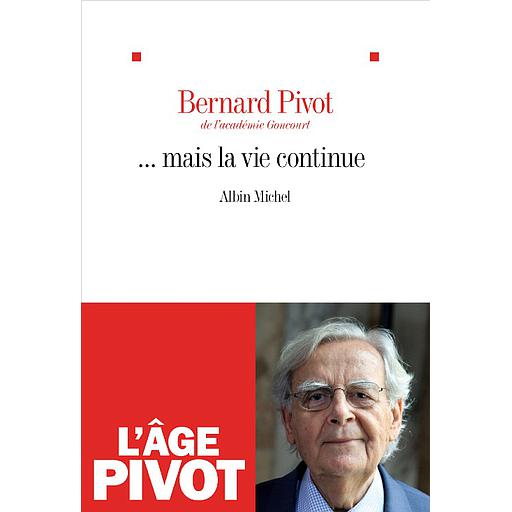 Bernard Pivot
de l'académie Goncourt

... mais la vie continue

Albin Michel

L'ÂGE
PIVOT